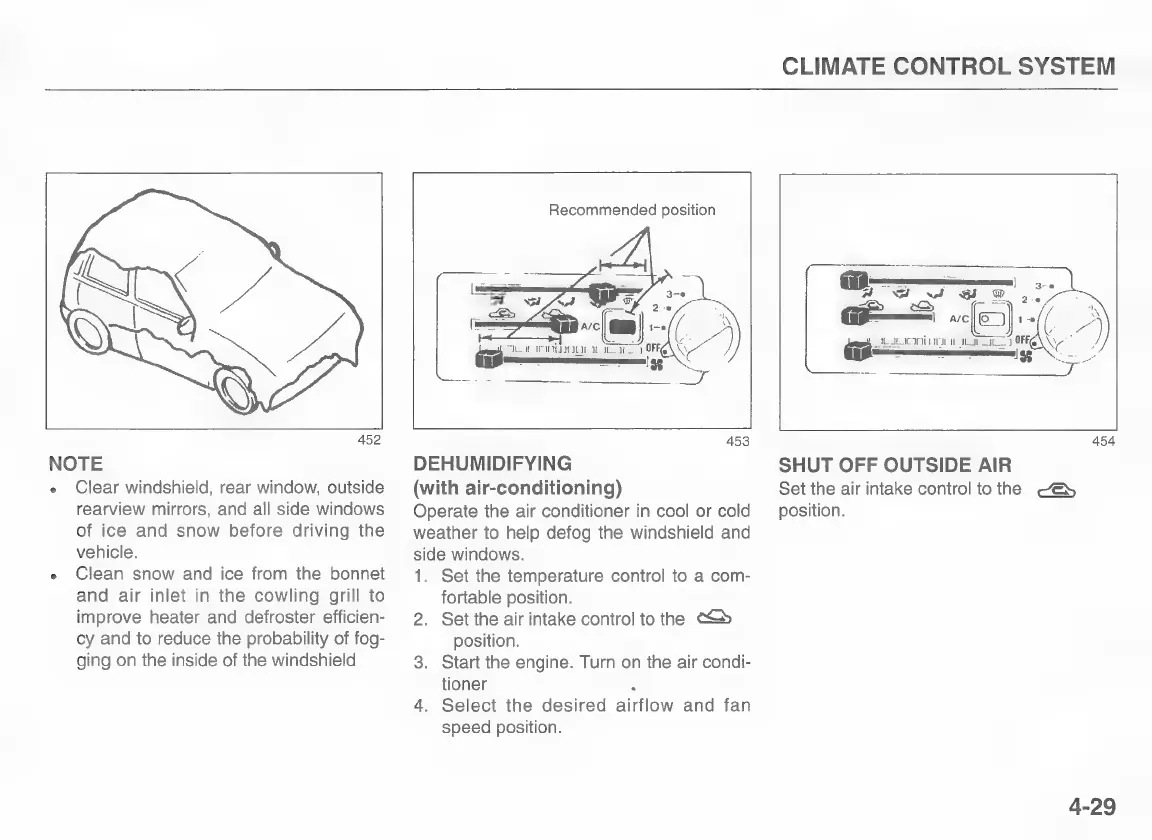 CLIMATE CONTROL SYSTEM

452

NOTE
• Clear windshield, rear window, outside rearview mirrors, and all side windows of ice and snow before driving the vehicle.
• Clean snow and ice from the bonnet and air inlet in the cowling grill to improve heater and defroster efficiency and to reduce the probability of fogging on the inside of the windshield

Recommended position

3
2
A/C
1
OFF

453

DEHUMIDIFYING
(with air-conditioning)
Operate the air conditioner in cool or cold weather to help defog the windshield and side windows.
1. Set the temperature control to a comfortable position.
2. Set the air intake control to the position.
3. Start the engine. Turn on the air conditioner .
4. Select the desired airflow and fan speed position.

3
2
A/C
1
OFF

454

SHUT OFF OUTSIDE AIR
Set the air intake control to the position.

4-29